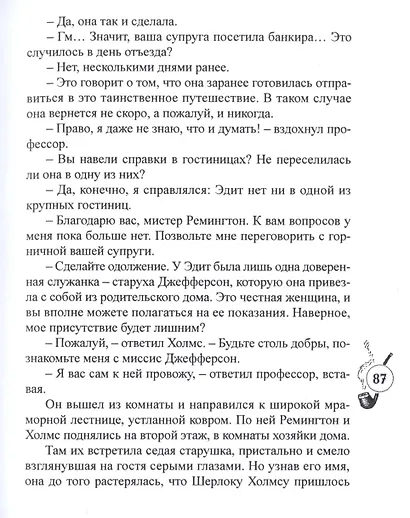 – Да, она так и сделала.

– Гм… Значит, ваша супруга посетила банкира… Это случилось в день отъезда?

– Нет, несколькими днями ранее.

– Это говорит о том, что она заранее готовилась отправиться в это таинственное путешествие. В таком случае она вернется не скоро, а пожалуй, и никогда.

– Право, я даже не знаю, что и думать! – вздохнул профессор.

– Вы навели справки в гостиницах? Не переселилась ли она в одну из них?

– Да, конечно, я справлялся: Эдит нет ни в одной из крупных гостиниц.

– Благодарю вас, мистер Ремингтон. К вам вопросов у меня пока больше нет. Позвольте мне переговорить с горничной вашей супруги.

– Сделайте одолжение. У Эдит была лишь одна доверенная служанка – старуха Джефферсон, которую она привезла с собой из родительского дома. Это честная женщина, и вы вполне можете полагаться на ее показания. Наверное, мое присутствие будет лишним?

– Пожалуй, – ответил Холмс. – Будьте столь добры, познакомьте меня с миссис Джефферсон.

– Я вас сам к ней провожу, – ответил профессор, вставая.

87

Он вышел из комнаты и направился к широкой мраморной лестнице, устланной ковром. По ней Ремингтон и Холмс поднялись на второй этаж, в комнаты хозяйки дома.

Там их встретила седая старушка, пристально и смело взглянувшая на гостя серыми глазами. Но узнав его имя, она до того растерялась, что Шерлоку Холмсу пришлось